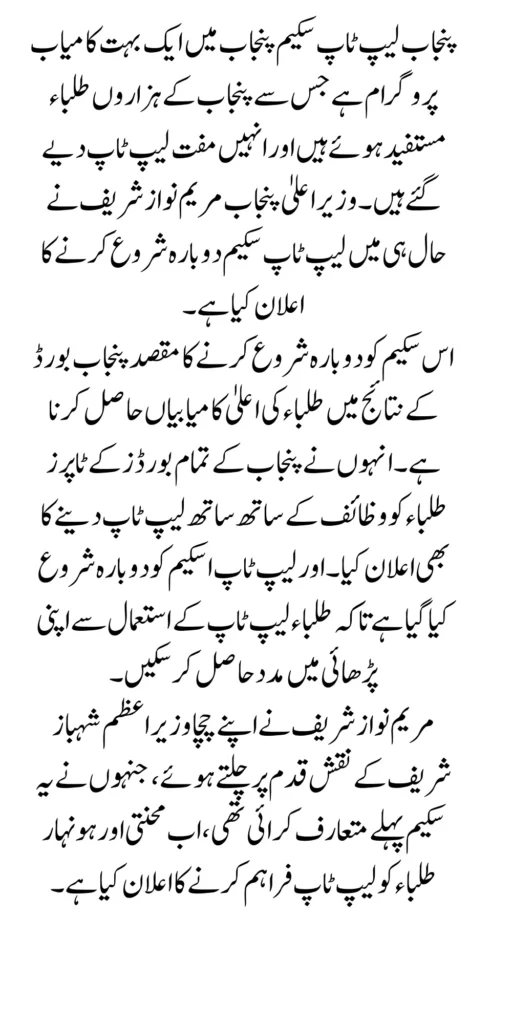 پنجاب لیپ ٹاپ سکیم پنجاب میں ایک بہت کامیاب پروگرام ہے جس سے پنجاب کے ہزاروں طلباء مستفید ہوئے ہیں اور انہیں مفت لیپ ٹاپ دیے گئے ہیں۔ وزیر اعلیٰ پنجاب مریم نواز شریف نے حال ہی میں لیپ ٹاپ سکیم دوبارہ شروع کرنے کا اعلان کیا ہے۔

اس سکیم کو دوبارہ شروع کرنے کا مقصد پنجاب بورڈ کے نتائج میں طلباء کی اعلیٰ کامیابیاں حاصل کرنا ہے۔ انہوں نے پنجاب کے تمام بورڈز کے ٹاپرز طلباء کو وظائف کے ساتھ ساتھ لیپ ٹاپ دینے کا بھی اعلان کیا۔ اور لیپ ٹاپ اسکیم کو دوبارہ شروع کیا گیا ہے تاکہ طلباء لیپ ٹاپ کے استعمال سے اپنی پڑھائی میں مدد حاصل کر سکیں۔

مریم نواز شریف نے اپنے چچا وزیر اعظم شہباز شریف کے نقش قدم پر چلتے ہوئے، جنہوں نے یہ سکیم پہلے متعارف کرائی تھی، اب محنتی اور ہونہار طلباء کو لیپ ٹاپ فراہم کرنے کا اعلان کیا ہے۔